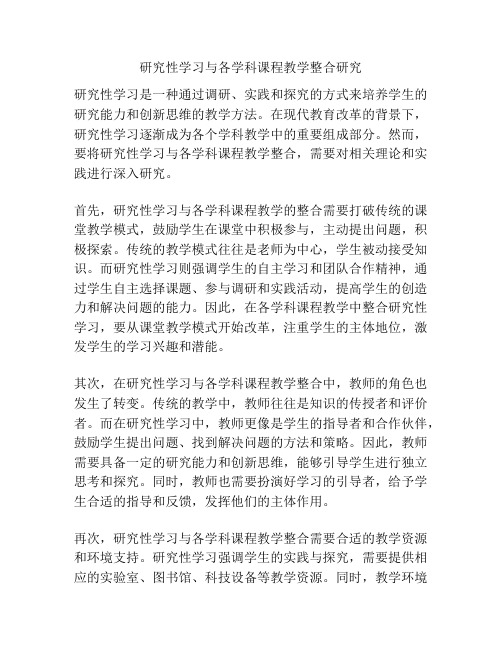 研究性学习与各学科课程教学整合研究

研究性学习是一种通过调研、实践和探究的方式来培养学生的研究能力和创新思维的教学方法。在现代教育改革的背景下，研究性学习逐渐成为各个学科教学中的重要组成部分。然而，要将研究性学习与各学科课程教学整合，需要对相关理论和实践进行深入研究。

首先，研究性学习与各学科课程教学的整合需要打破传统的课堂教学模式，鼓励学生在课堂中积极参与，主动提出问题，积极探索。传统的教学模式往往是老师为中心，学生被动接受知识。而研究性学习则强调学生的自主学习和团队合作精神，通过学生自主选择课题、参与调研和实践活动，提高学生的创造力和解决问题的能力。因此，在各学科课程教学中整合研究性学习，要从课堂教学模式开始改革，注重学生的主体地位，激发学生的学习兴趣和潜能。

其次，在研究性学习与各学科课程教学整合中，教师的角色也发生了转变。传统的教学中，教师往往是知识的传授者和评价者。而在研究性学习中，教师更像是学生的指导者和合作伙伴，鼓励学生提出问题、找到解决问题的方法和策略。因此，教师需要具备一定的研究能力和创新思维，能够引导学生进行独立思考和探究。同时，教师也需要扮演好学习的引导者，给予学生合适的指导和反馈，发挥他们的主体作用。

再次，研究性学习与各学科课程教学整合需要合适的教学资源和环境支持。研究性学习强调学生的实践与探究，需要提供相应的实验室、图书馆、科技设备等教学资源。同时，教学环境